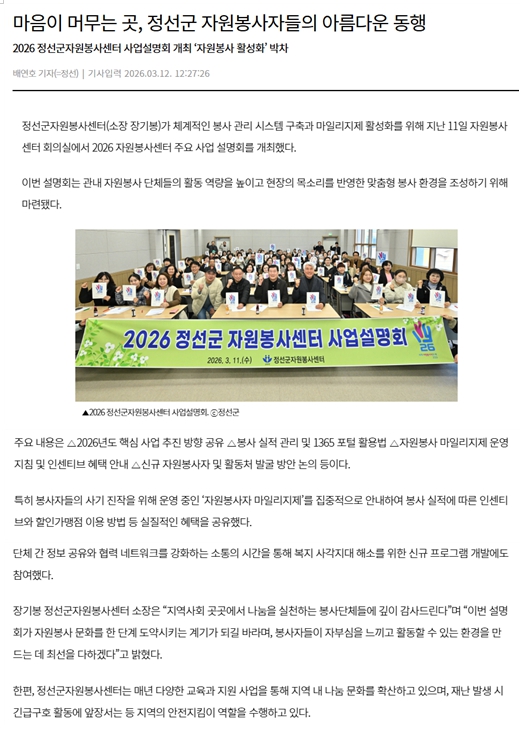 마음이 머무는 곳, 정선군 자원봉사자들의 아름다운 동행

2026 정선군자원봉사센터 사업설명회 개최 '자원봉사 활성화' 박차

배연호 기자(=정선) | 기사입력 2026.03.12. 12:27:26

정선군자원봉사센터(소장 장기봉)가 체계적인 봉사 관리 시스템 구축과 마일리지제 활성화를 위해 지난 11일 자원봉사센터 회의실에서 2026 자원봉사센터 주요 사업 설명회를 개최했다.

이번 설명회는 관내 자원봉사 단체들의 활동 역량을 높이고 현장의 목소리를 반영한 맞춤형 봉사 환경을 조성하기 위해 마련됐다.

2026 정선군 자원봉사센터 사업설명회

2026. 3. 11.(수)

정선군자원봉사센터

▲2026 정선군자원봉사센터 사업설명회. ⓒ정선군

주요 내용은 △2026년도 핵심 사업 추진 방향 공유 △봉사 실적 관리 및 1365 포털 활용법 △자원봉사 마일리지제 운영 지침 및 인센티브 혜택 안내 △신규 자원봉사자 및 활동처 발굴 방안 논의 등이다.

특히 봉사자들의 사기 진작을 위해 운영 중인 '자원봉사자 마일리지제'를 집중적으로 안내하여 봉사 실적에 따른 인센티브와 할인가맹점 이용 방법 등 실질적인 혜택을 공유했다.

단체 간 정보 공유와 협력 네트워크를 강화하는 소통의 시간을 통해 복지 사각지대 해소를 위한 신규 프로그램 개발에도 참여했다.

장기봉 정선군자원봉사센터 소장은 "지역사회 곳곳에서 나눔을 실천하는 봉사단체들에 깊이 감사드린다"며 "이번 설명회가 자원봉사 문화를 한 단계 도약시키는 계기가 되길 바라며, 봉사자들이 자부심을 느끼고 활동할 수 있는 환경을 만드는 데 최선을 다하겠다"고 밝혔다.

한편, 정선군자원봉사센터는 매년 다양한 교육과 지원 사업을 통해 지역 내 나눔 문화를 확산하고 있으며, 재난 발생 시 긴급구호 활동에 앞장서는 등 지역의 안전지킴이 역할을 수행하고 있다.